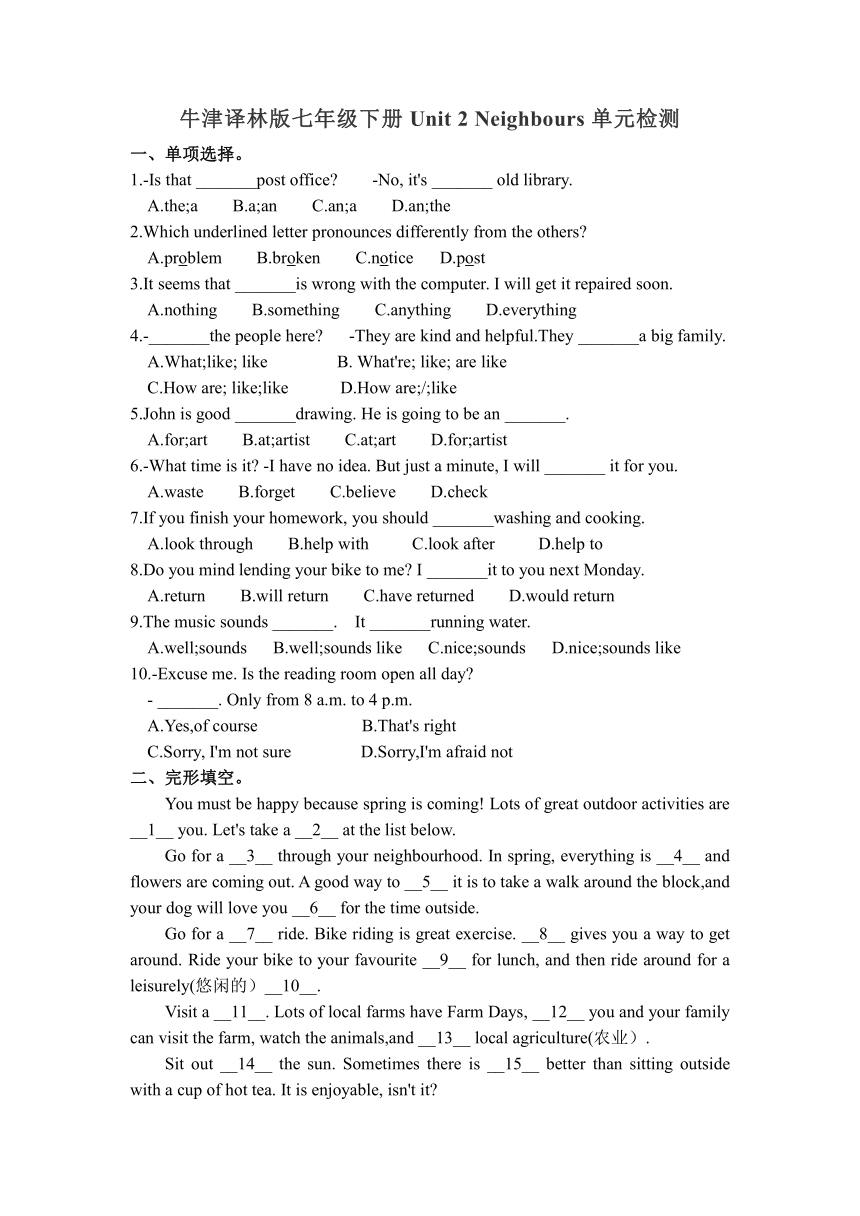 牛津译林版七年级下册 Unit 2 Neighbours 单元检测

一、单项选择。

1.-Is that _______post office?　　-No, it's _______ old library.
A.the;a　　B.a;an　　C.an;a　　D.an;the

2.Which underlined letter pronounces differently from the others?
A.problem　　B.broken　　C.notice　　D.post

3.It seems that _______is wrong with the computer. I will get it repaired soon.
A.nothing　　B.something　　C.anything　　D.everything

4.-_______the people here?　　-They are kind and helpful.They _______a big family.
A.What;like; like　　B. What're; like; are like
C.How are; like;like　　D.How are;/;like

5.John is good _______drawing. He is going to be an _______.
A.for;art　　B.at;artist　　C.at;art　　D.for;artist

6.-What time is it? -I have no idea. But just a minute, I will _______ it for you.
A.waste　　B.forget　　C.believe　　D.check

7.If you finish your homework, you should _______washing and cooking.
A.look through　　B.help with　　C.look after　　D.help to

8.Do you mind lending your bike to me? I _______it to you next Monday.
A.return　　B.will return　　C.have returned　　D.would return

9.The music sounds _______.　　It _______running water.
A.well;sounds　　B.well;sounds like　　C.nice;sounds　　D.nice;sounds like

10.-Excuse me. Is the reading room open all day?
- _______. Only from 8 a.m. to 4 p.m.
A.Yes,of course　　B.That's right
C.Sorry, I'm not sure　　D.Sorry,I'm afraid not

二、完形填空。

You must be happy because spring is coming! Lots of great outdoor activities are __1__ you. Let's take a __2__ at the list below.

Go for a __3__ through your neighbourhood. In spring, everything is __4__ and flowers are coming out. A good way to __5__ it is to take a walk around the block,and your dog will love you __6__ for the time outside.

Go for a __7__ ride. Bike riding is great exercise. __8__ gives you a way to get around. Ride your bike to your favourite __9__ for lunch, and then ride around for a leisurely(悠闲的）__10__.

Visit a __11__. Lots of local farms have Farm Days, __12__ you and your family can visit the farm, watch the animals,and __13__ local agriculture(农业）.

Sit out __14__ the sun. Sometimes there is __15__ better than sitting outside with a cup of hot tea. It is enjoyable, isn't it?